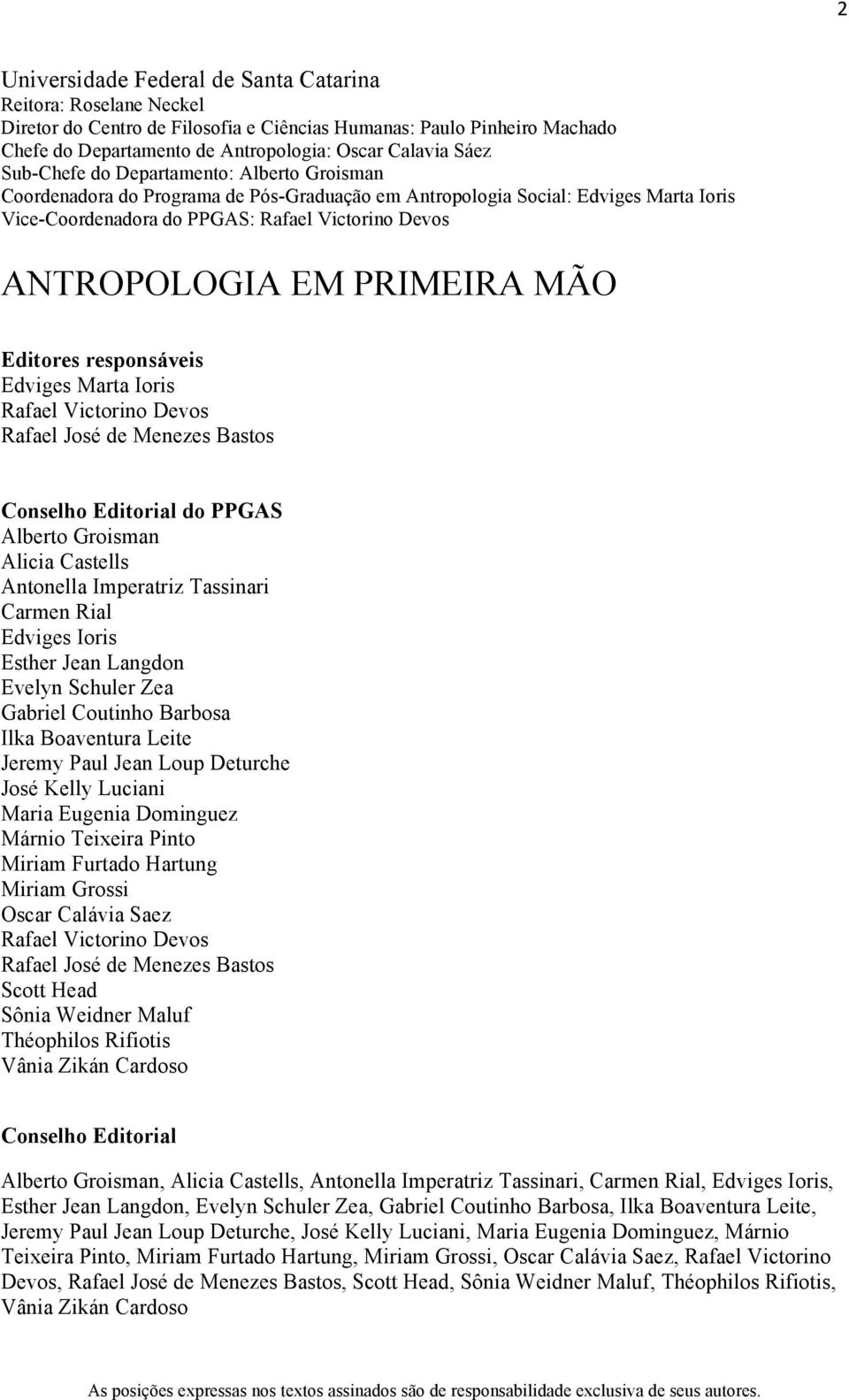 2

Universidade Federal de Santa Catarina
Reitora: Roselane Neckel
Diretor do Centro de Filosofia e Ciências Humanas: Paulo Pinheiro Machado
Chefe do Departamento de Antropologia: Oscar Calavia Sáez
Sub-Chefe do Departamento: Alberto Groisman
Coordenadora do Programa de Pós-Graduação em Antropologia Social: Edviges Marta Ioris
Vice-Coordenadora do PPGAS: Rafael Victorino Devos

ANTROPOLOGIA EM PRIMEIRA MÃO

Editores responsáveis
Edviges Marta Ioris
Rafael Victorino Devos
Rafael José de Menezes Bastos

Conselho Editorial do PPGAS
Alberto Groisman
Alicia Castells
Antonella Imperatriz Tassinari
Carmen Rial
Edviges Ioris
Esther Jean Langdon
Evelyn Schuler Zea
Gabriel Coutinho Barbosa
Ilka Boaventura Leite
Jeremy Paul Jean Loup Deturche
José Kelly Luciani
Maria Eugenia Dominguez
Márnio Teixeira Pinto
Miriam Furtado Hartung
Miriam Grossi
Oscar Calávia Saez
Rafael Victorino Devos
Rafael José de Menezes Bastos
Scott Head
Sônia Weidner Maluf
Théophilos Rifiotis
Vânia Zikán Cardoso

Conselho Editorial

Alberto Groisman, Alicia Castells, Antonella Imperatriz Tassinari, Carmen Rial, Edviges Ioris, Esther Jean Langdon, Evelyn Schuler Zea, Gabriel Coutinho Barbosa, Ilka Boaventura Leite, Jeremy Paul Jean Loup Deturche, José Kelly Luciani, Maria Eugenia Dominguez, Márnio Teixeira Pinto, Miriam Furtado Hartung, Miriam Grossi, Oscar Calávia Saez, Rafael Victorino Devos, Rafael José de Menezes Bastos, Scott Head, Sônia Weidner Maluf, Théophilos Rifiotis, Vânia Zikán Cardoso

As posições expressas nos textos assinados são de responsabilidade exclusiva de seus autores.